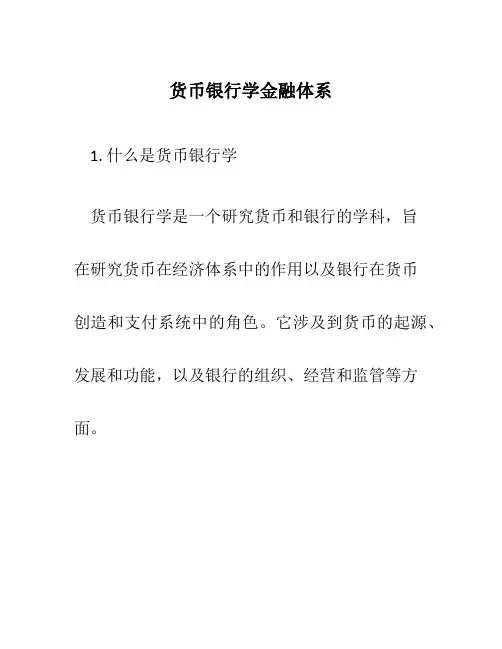 货币银行学金融体系

1. 什么是货币银行学

货币银行学是一个研究货币和银行的学科，旨在研究货币在经济体系中的作用以及银行在货币创造和支付系统中的角色。它涉及到货币的起源、发展和功能，以及银行的组织、经营和监管等方面。